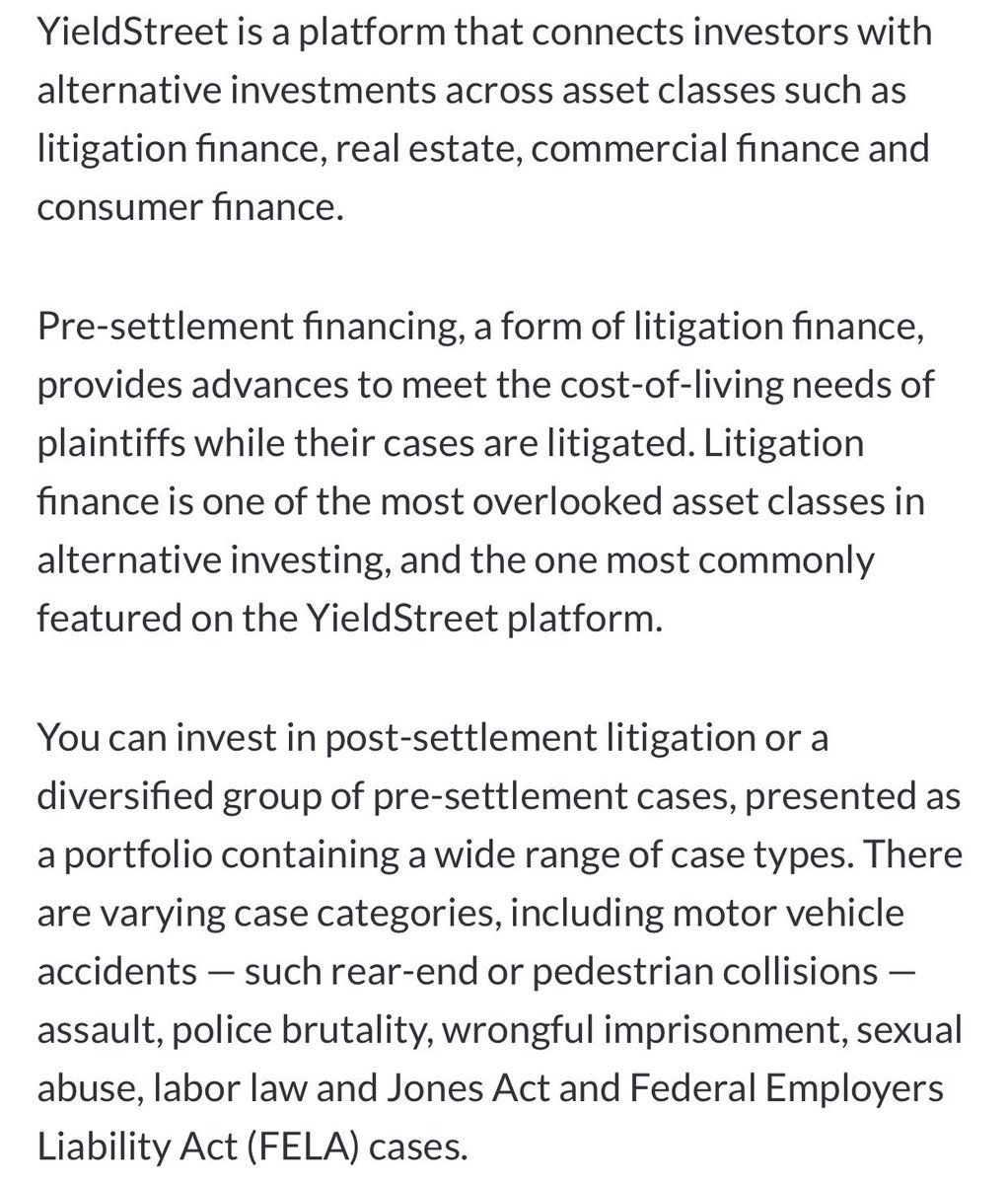 YieldStreet is a platform that connects investors with alternative investments across asset classes such as litigation finance, real estate, commercial finance and consumer finance.

Pre-settlement financing, a form of litigation finance, provides advances to meet the cost-of-living needs of plaintiffs while their cases are litigated. Litigation finance is one of the most overlooked asset classes in alternative investing, and the one most commonly featured on the YieldStreet platform.

You can invest in post-settlement litigation or a diversified group of pre-settlement cases, presented as a portfolio containing a wide range of case types. There are varying case categories, including motor vehicle accidents — such rear-end or pedestrian collisions — assault, police brutality, wrongful imprisonment, sexual abuse, labor law and Jones Act and Federal Employers Liability Act (FELA) cases.